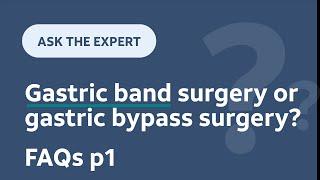 ASK THE EXPERT

Gastric band surgery or gastric bypass surgery?

FAQs p1